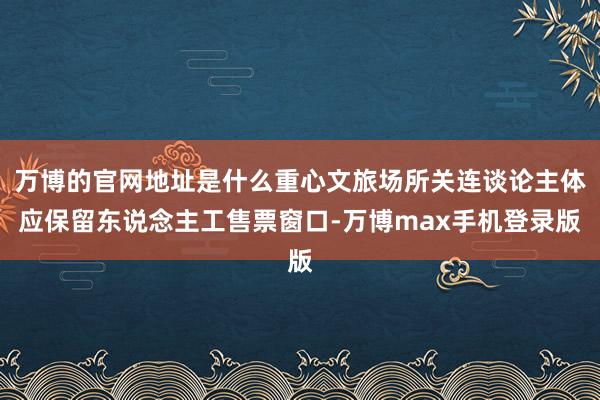 万博的官网地址是什么重心文旅场所关连谈论主体应保留东说念主工售票窗口-万博max手机登录版版